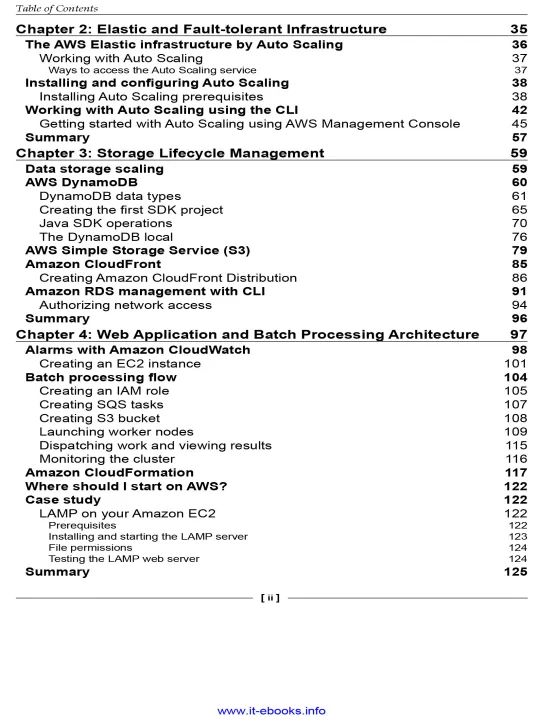 Table of Contents

Chapter 2: Elastic and Fault-tolerant Infrastructure 35
The AWS Elastic infrastructure by Auto Scaling 36
Working with Auto Scaling 37
Ways to access the Auto Scaling service 37
Installing and configuring Auto Scaling 38
Installing Auto Scaling prerequisites 38
Working with Auto Scaling using the CLI 42
Getting started with Auto Scaling using AWS Management Console 45
Summary 57
Chapter 3: Storage Lifecycle Management 59
Data storage scaling 59
AWS DynamoDB 60
DynamoDB data types 61
Creating the first SDK project 65
Java SDK operations 70
The DynamoDB local 76
AWS Simple Storage Service (S3) 79
Amazon CloudFront 85
Creating Amazon CloudFront Distribution 86
Amazon RDS management with CLI 91
Authorizing network access 94
Summary 96
Chapter 4: Web Application and Batch Processing Architecture 97
Alarms with Amazon CloudWatch 98
Creating an EC2 instance 101
Batch processing flow 104
Creating an IAM role 105
Creating SQS tasks 107
Creating S3 bucket 108
Launching worker nodes 109
Dispatching work and viewing results 115
Monitoring the cluster 116
Amazon CloudFormation 117
Where should I start on AWS? 122
Case study 122
LAMP on your Amazon EC2 122
Prerequisites 122
Installing and starting the LAMP server 123
File permissions 124
Testing the LAMP web server 124
Summary 125

[ ii ]

www.it-ebooks.info